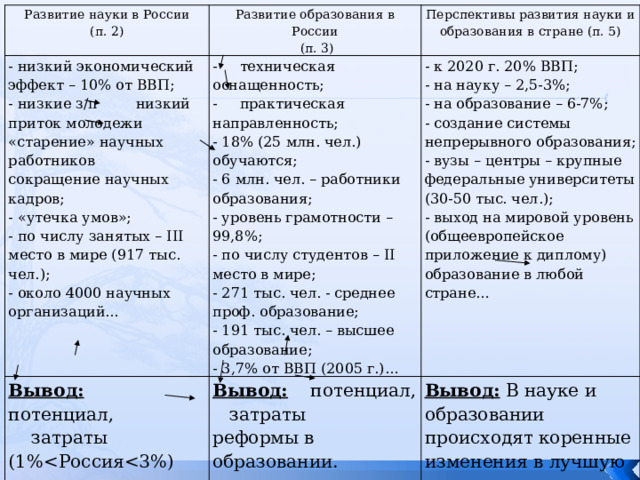 | Развитие науки в России (п. 2) | Развитие образования в России (п. 3) | Перспективы развития науки и образования в стране (п. 5) |
|---|---|---|
| - низкий экономический эффект – 10% от ВВП; - низкие з/п низкий приток молодежи «старение» научных работников сокращение научных кадров; - «утечка умов»; - по числу занятых – III место в мире (917 тыс. чел.); - около 4000 научных организаций... | - техническая оснащенность; - практическая направленность; - 18% (25 млн. чел.) обучаются; - 6 млн. чел. – работники образования; - уровень грамотности – 99,8%; - по числу студентов – II место в мире; - 271 тыс. чел. - среднее проф. образование; - 191 тыс. чел. – высшее образование; - 3,7% от ВВП (2005 г.)... | - к 2020 г. 20% ВВП; - на науку – 2,5-3%; - на образование – 6-7%; - создание системы непрерывного образования; - вузы – центры – крупные федеральные университеты (30-50 тыс. чел.); - выход на мировой уровень (общеевропейское приложение к диплому) образование в любой стране... |
| **Вывод:** потенциал, затраты (1%<Россия<3%) | **Вывод:** потенциал, затраты реформы в образовании. | **Вывод:** В науке и образовании происходят коренные изменения в лучшую |